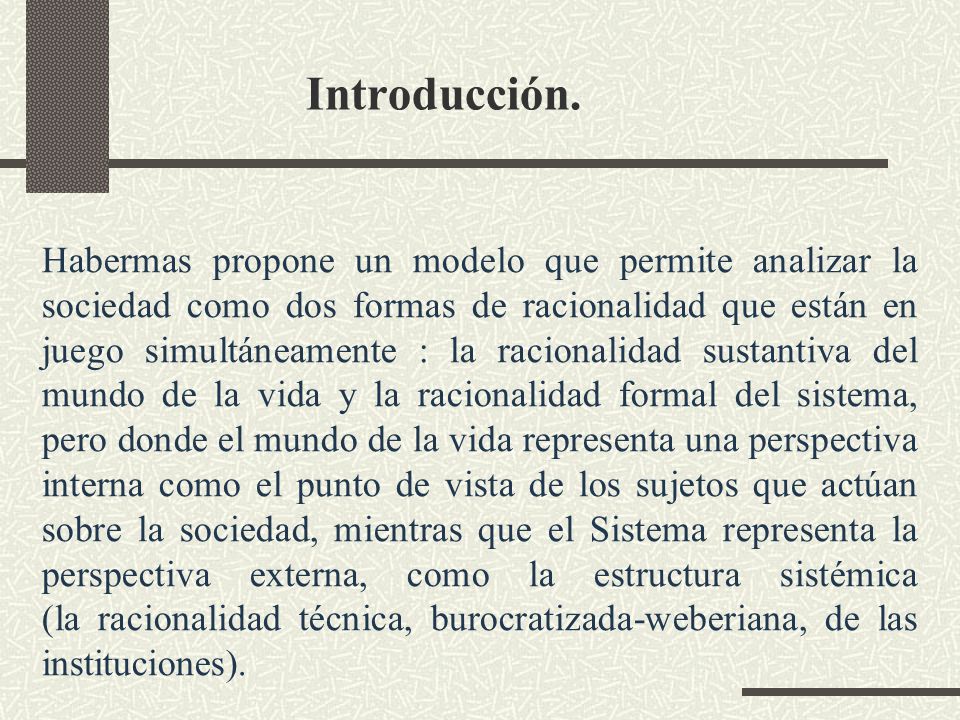 Introducción.

Habermas propone un modelo que permite analizar la sociedad como dos formas de racionalidad que están en juego simultáneamente : la racionalidad sustantiva del mundo de la vida y la racionalidad formal del sistema, pero donde el mundo de la vida representa una perspectiva interna como el punto de vista de los sujetos que actúan sobre la sociedad, mientras que el Sistema representa la perspectiva externa, como la estructura sistémica (la racionalidad técnica, burocratizada-weberiana, de las instituciones).